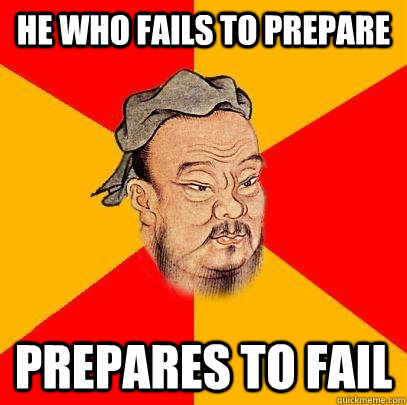 HE WHO FAILS TO PREPARE

PREPARES TO FAIL

quickmeme.com